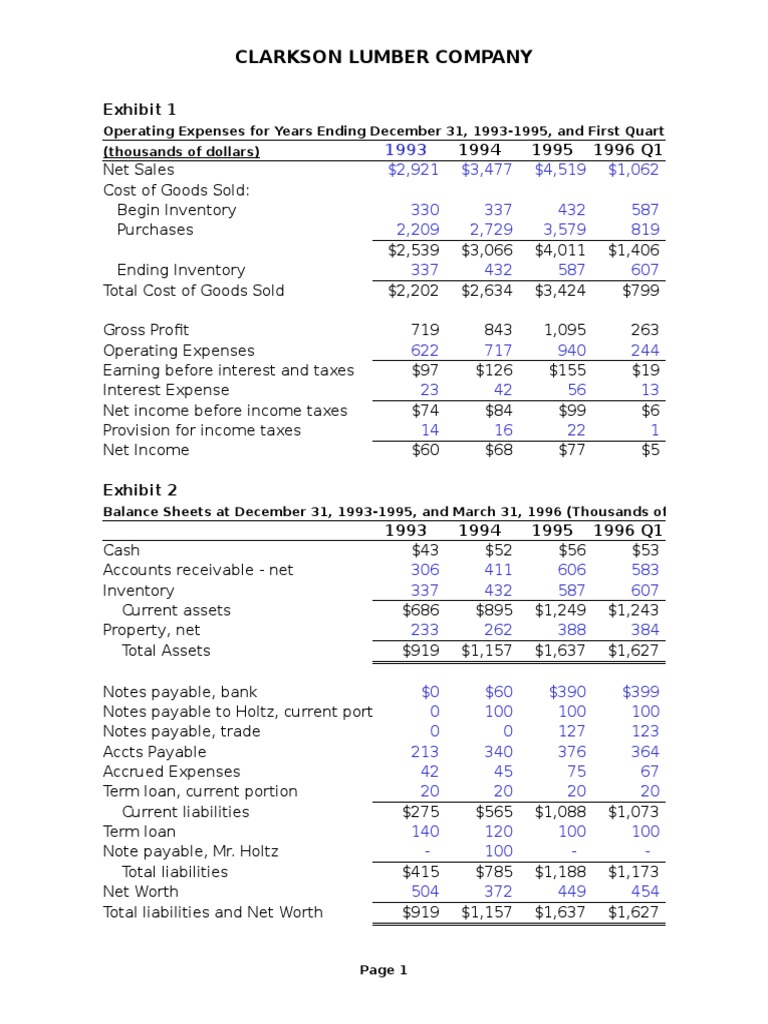 CLARKSON LUMBER COMPANY

Exhibit 1

Operating Expenses for Years Ending December 31, 1993-1995, and First Quart

| (thousands of dollars) | 1993 | 1994 | 1995 | 1996 Q1 |
|---|---|---|---|---|
| Net Sales | $2,921 | $3,477 | $4,519 | $1,062 |
| Cost of Goods Sold: | | | | |
| Begin Inventory | 330 | 337 | 432 | 587 |
| Purchases | 2,209 | 2,729 | 3,579 | 819 |
| | $2,539 | $3,066 | $4,011 | $1,406 |
| Ending Inventory | 337 | 432 | 587 | 607 |
| Total Cost of Goods Sold | $2,202 | $2,634 | $3,424 | $799 |
| | | | | |
| Gross Profit | 719 | 843 | 1,095 | 263 |
| Operating Expenses | 622 | 717 | 940 | 244 |
| Earning before interest and taxes | $97 | $126 | $155 | $19 |
| Interest Expense | 23 | 42 | 56 | 13 |
| Net income before income taxes | $74 | $84 | $99 | $6 |
| Provision for income taxes | 14 | 16 | 22 | 1 |
| Net Income | $60 | $68 | $77 | $5 |

Exhibit 2

Balance Sheets at December 31, 1993-1995, and March 31, 1996 (Thousands of

| | 1993 | 1994 | 1995 | 1996 Q1 |
|---|---|---|---|---|
| Cash | $43 | $52 | $56 | $53 |
| Accounts receivable - net | 306 | 411 | 606 | 583 |
| Inventory | 337 | 432 | 587 | 607 |
| Current assets | $686 | $895 | $1,249 | $1,243 |
| Property, net | 233 | 262 | 388 | 384 |
| Total Assets | $919 | $1,157 | $1,637 | $1,627 |
| | | | | |
| Notes payable, bank | $0 | $60 | $390 | $399 |
| Notes payable to Holtz, current port | 0 | 100 | 100 | 100 |
| Notes payable, trade | 0 | 0 | 127 | 123 |
| Accts Payable | 213 | 340 | 376 | 364 |
| Accrued Expenses | 42 | 45 | 75 | 67 |
| Term loan, current portion | 20 | 20 | 20 | 20 |
| Current liabilities | $275 | $565 | $1,088 | $1,073 |
| Term loan | 140 | 120 | 100 | 100 |
| Note payable, Mr. Holtz | - | 100 | - | - |
| Total liabilities | $415 | $785 | $1,188 | $1,173 |
| Net Worth | 504 | 372 | 449 | 454 |
| Total liabilities and Net Worth | $919 | $1,157 | $1,637 | $1,627 |

Page 1